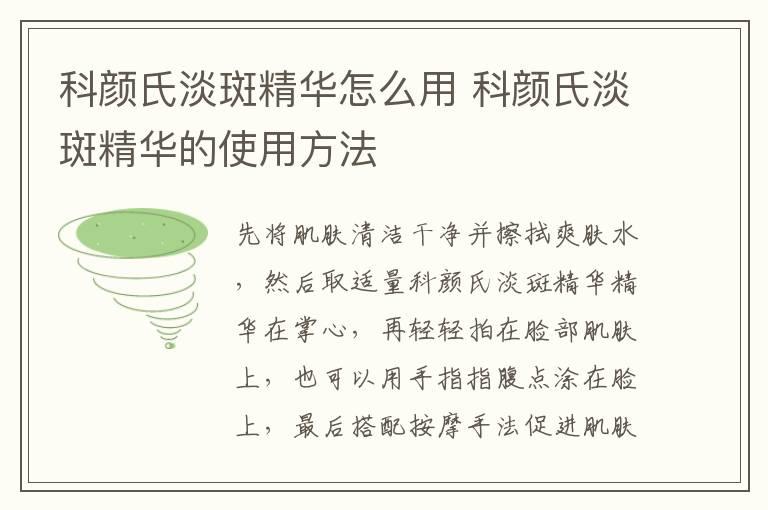 科颜氏淡斑精华怎么用 科颜氏淡斑精华的使用方法

先将肌肤清洁干净并擦拭爽肤水，然后取适量科颜氏淡斑精华精华在掌心，再轻轻拍在脸部肌肤上，也可以用手指指腹点涂在脸上，最后搭配按摩手法促进肌肤